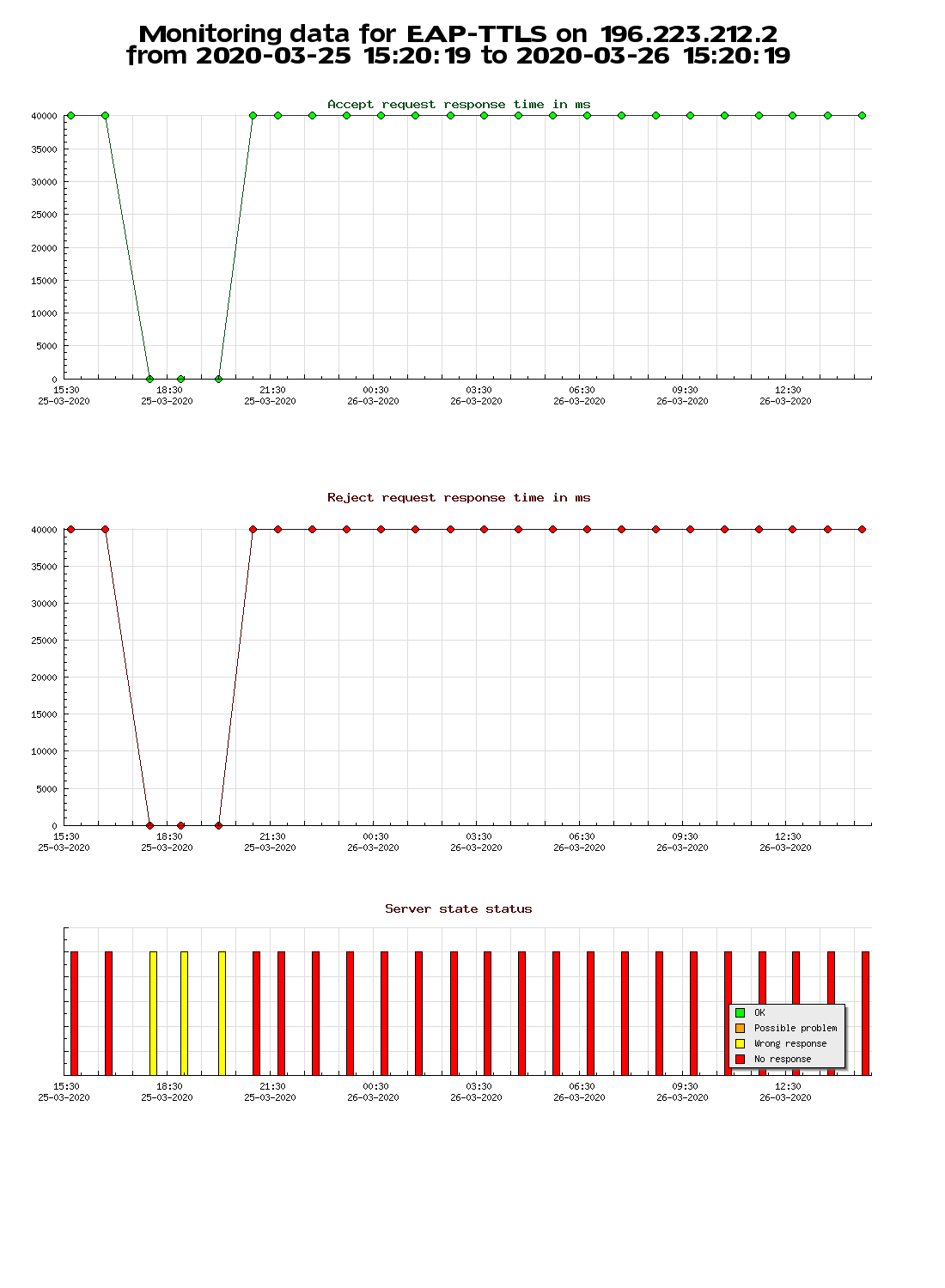 Monitoring data for EAP-TTLS on 196.223.212.2
from 2020-03-25 15:20:19 to 2020-03-26 15:20:19

Accept request response time in ms

40000
35000
30000
25000
20000
15000
10000
5000
0

15:30 25-03-2020
18:30 25-03-2020
21:30 25-03-2020
00:30 26-03-2020
03:30 26-03-2020
06:30 26-03-2020
09:30 26-03-2020
12:30 26-03-2020

Reject request response time in ms

40000
35000
30000
25000
20000
15000
10000
5000
0

15:30 25-03-2020
18:30 25-03-2020
21:30 25-03-2020
00:30 26-03-2020
03:30 26-03-2020
06:30 26-03-2020
09:30 26-03-2020
12:30 26-03-2020

Server state status

OK
Possible problem
Wrong response
No response

15:30 25-03-2020
18:30 25-03-2020
21:30 25-03-2020
00:30 26-03-2020
03:30 26-03-2020
06:30 26-03-2020
09:30 26-03-2020
12:30 26-03-2020